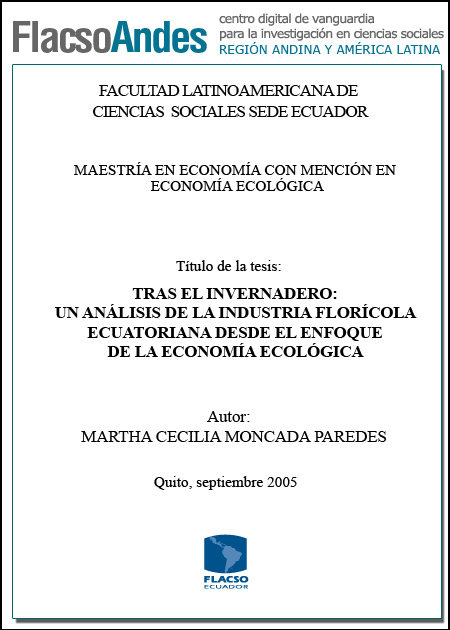 FlacsoAndes centro digital de vanguardia para la investigación en ciencias sociales REGIÓN ANDINA Y AMÉRICA LATINA

FACULTAD LATINOAMERICANA DE CIENCIAS SOCIALES SEDE ECUADOR

MAESTRÍA EN ECONOMÍA CON MENCIÓN EN ECONOMÍA ECOLÓGICA

Título de la tesis:

TRAS EL INVERNADERO: UN ANÁLISIS DE LA INDUSTRIA FLORÍCOLA ECUATORIANA DESDE EL ENFOQUE DE LA ECONOMÍA ECOLÓGICA

Autor:
MARTHA CECILIA MONCADA PAREDES

Quito, septiembre 2005

FLACSO
ECUADOR